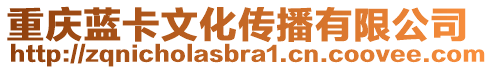 重庆蓝卡文化传播有限公司
http://zqnicholasbra1.cn.coovee.com